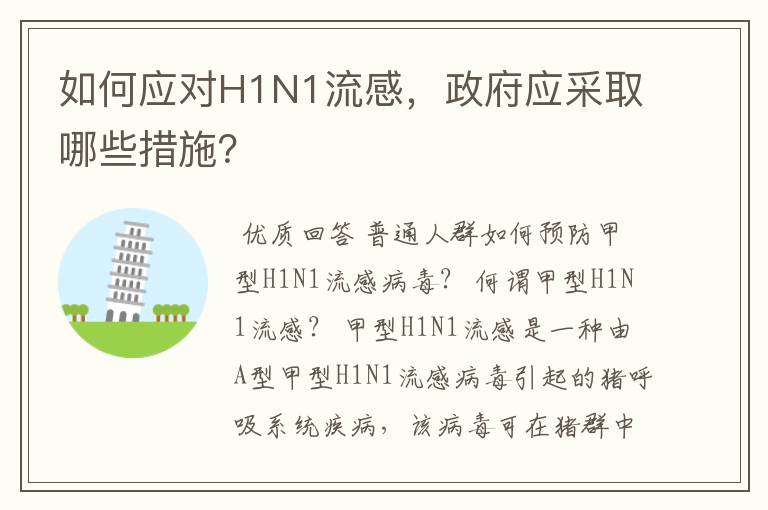 如何应对H1N1流感，政府应采取哪些措施?

优质回答 普通人群如何预防甲型H1N1流感病毒？ 何谓甲型H1N1流感？ 甲型H1N1流感是一种由A型甲型H1N1流感病毒引起的猪呼吸系统疾病，该病毒可在猪群中